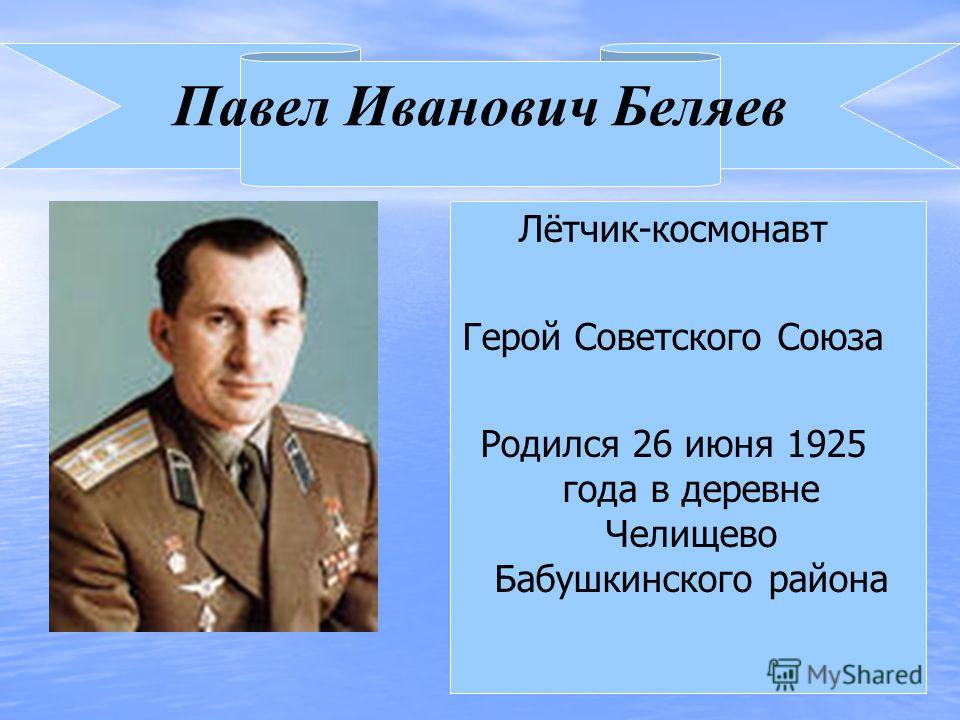 Павел Иванович Беляев

Лётчик-космонавт

Герой Советского Союза

Родился 26 июня 1925 года в деревне Челищево Бабушкинского района

MyShared